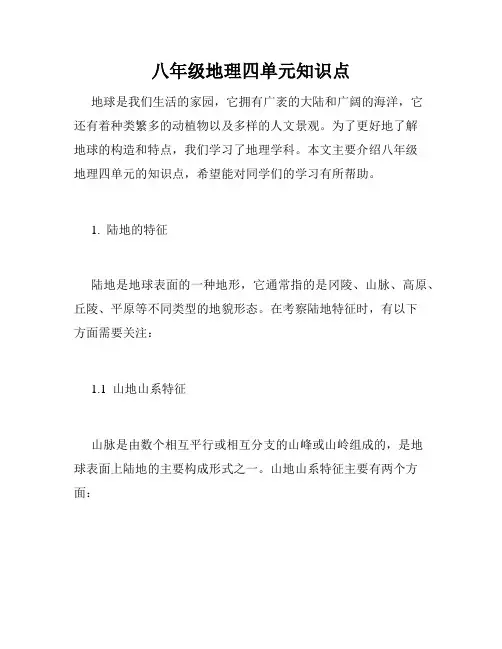 八年级地理四单元知识点

地球是我们生活的家园，它拥有广袤的大陆和广阔的海洋，它还有着种类繁多的动植物以及多样的人文景观。为了更好地了解地球的构造和特点，我们学习了地理学科。本文主要介绍八年级地理四单元的知识点，希望能对同学们的学习有所帮助。

1. 陆地的特征

陆地是地球表面的一种地形，它通常指的是冈陵、山脉、高原、丘陵、平原等不同类型的地貌形态。在考察陆地特征时，有以下方面需要关注：

1.1 山地山系特征

山脉是由数个相互平行或相互分支的山峰或山岭组成的，是地球表面上陆地的主要构成形式之一。山地山系特征主要有两个方面：